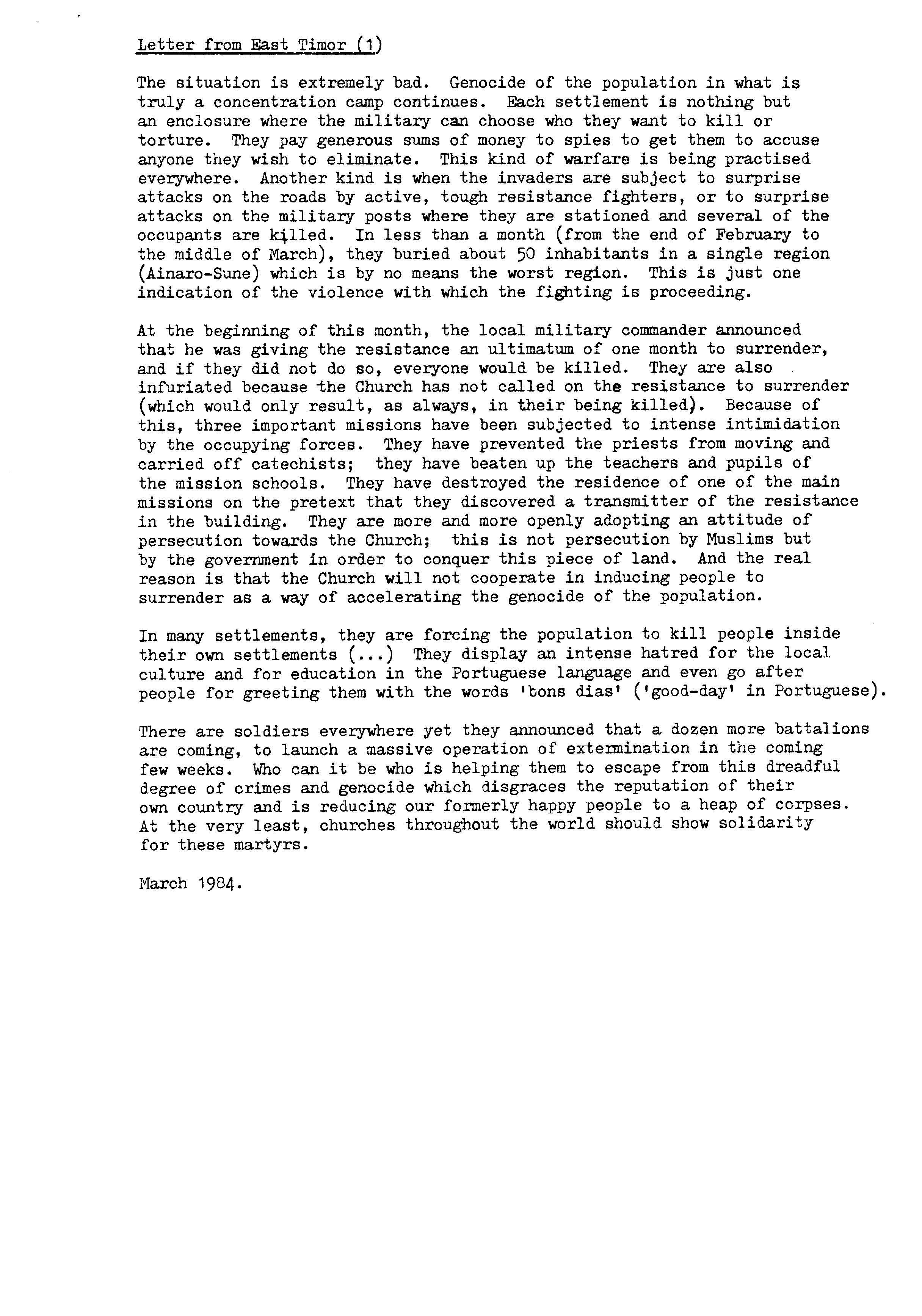 Letter from East Timor (1)

The situation is extremely bad. Genocide of the population in what is truly a concentration camp continues. Each settlement is nothing but an enclosure where the military can choose who they want to kill or torture. They pay generous sums of money to spies to get them to accuse anyone they wish to eliminate. This kind of warfare is being practised everywhere. Another kind is when the invaders are subject to surprise attacks on the roads by active, tough resistance fighters, or to surprise attacks on the military posts where they are stationed and several of the occupants are killed. In less than a month (from the end of February to the middle of March), they buried about 50 inhabitants in a single region (Ainaro-Sune) which is by no means the worst region. This is just one indication of the violence with which the fighting is proceeding.

At the beginning of this month, the local military commander announced that he was giving the resistance an ultimatum of one month to surrender, and if they did not do so, everyone would be killed. They are also infuriated because the Church has not called on the resistance to surrender (which would only result, as always, in their being killed). Because of this, three important missions have been subjected to intense intimidation by the occupying forces. They have prevented the priests from moving and carried off catechists; they have beaten up the teachers and pupils of the mission schools. They have destroyed the residence of one of the main missions on the pretext that they discovered a transmitter of the resistance in the building. They are more and more openly adopting an attitude of persecution towards the Church; this is not persecution by Muslims but by the government in order to conquer this piece of land. And the real reason is that the Church will not cooperate in inducing people to surrender as a way of accelerating the genocide of the population.

In many settlements, they are forcing the population to kill people inside their own settlements (...) They display an intense hatred for the local culture and for education in the Portuguese language and even go after people for greeting them with the words 'bons dias' ('good-day' in Portuguese).

There are soldiers everywhere yet they announced that a dozen more battalions are coming, to launch a massive operation of extermination in the coming few weeks. Who can it be who is helping them to escape from this dreadful degree of crimes and genocide which disgraces the reputation of their own country and is reducing our formerly happy people to a heap of corpses. At the very least, churches throughout the world should show solidarity for these martyrs.

March 1984.